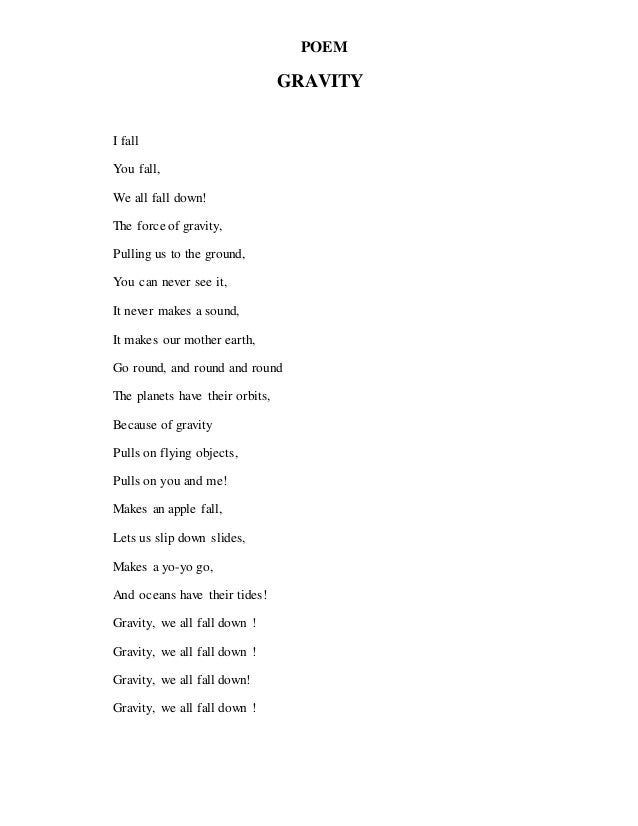 POEM

GRAVITY

I fall

You fall,

We all fall down!

The force of gravity,

Pulling us to the ground,

You can never see it,

It never makes a sound,

It makes our mother earth,

Go round, and round and round

The planets have their orbits,

Because of gravity

Pulls on flying objects,

Pulls on you and me!

Makes an apple fall,

Lets us slip down slides,

Makes a yo-yo go,

And oceans have their tides!

Gravity, we all fall down !

Gravity, we all fall down !

Gravity, we all fall down!

Gravity, we all fall down !